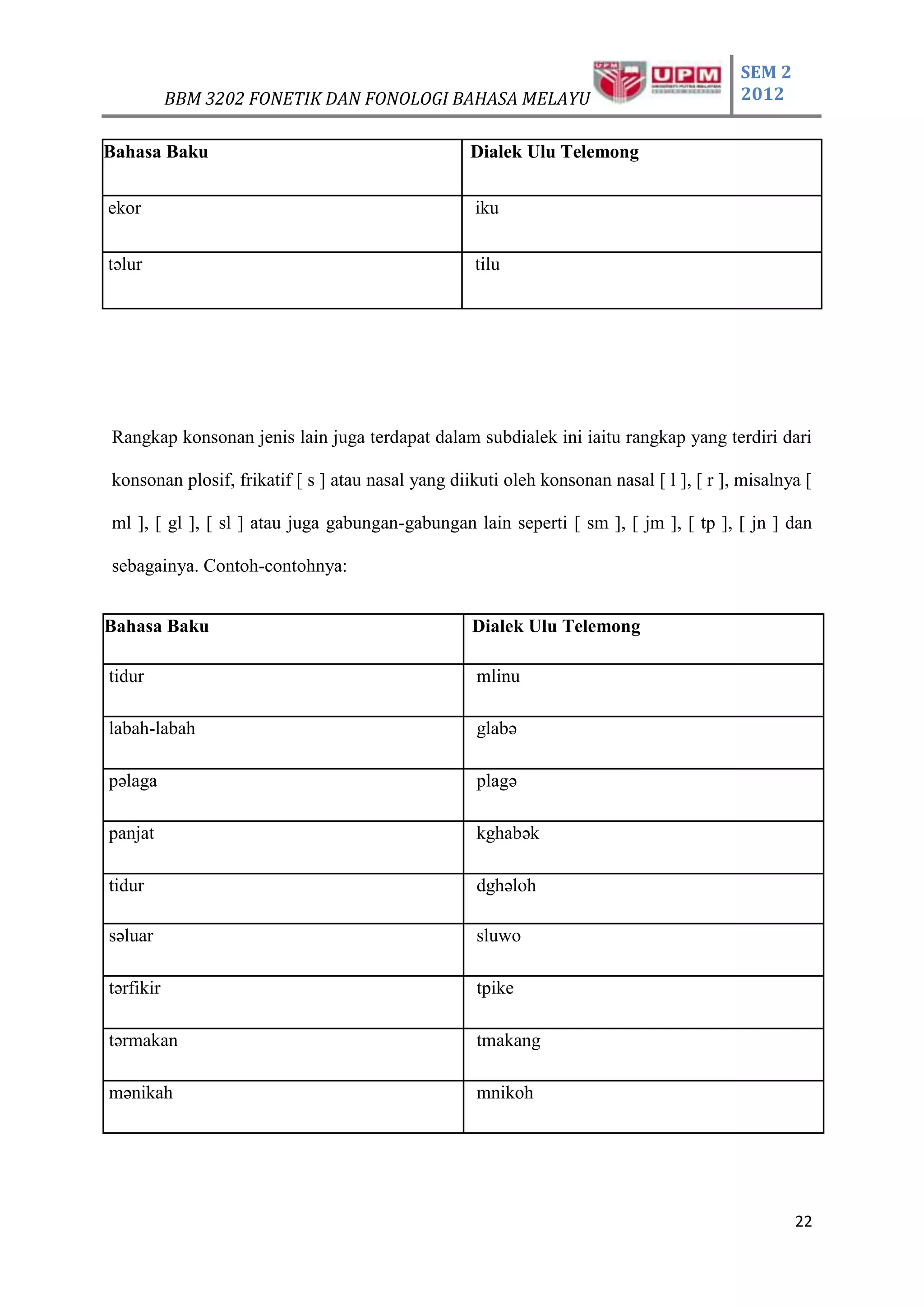 BBM 3202 FONETIK DAN FONOLOGI BAHASA MELAYU

UPM

SEM 2
2012

| Bahasa Baku | Dialek Ulu Telemong |
|---|---|
| ekor | iku |
| təlur | tilu |

Rangkap konsonan jenis lain juga terdapat dalam subdialek ini iaitu rangkap yang terdiri dari konsonan plosif, frikatif [ s ] atau nasal yang diikuti oleh konsonan nasal [ l ], [ r ], misalnya [ ml ], [ gl ], [ sl ] atau juga gabungan-gabungan lain seperti [ sm ], [ jm ], [ tp ], [ jn ] dan sebagainya. Contoh-contohnya:

| Bahasa Baku | Dialek Ulu Telemong |
|---|---|
| tidur | mlinu |
| labah-labah | glabə |
| pəlaga | plagə |
| panjat | kghabək |
| tidur | dghəloh |
| səluar | sluwo |
| tərfikir | tpike |
| tərmakan | tmakang |
| mənikah | mnikoh |

22